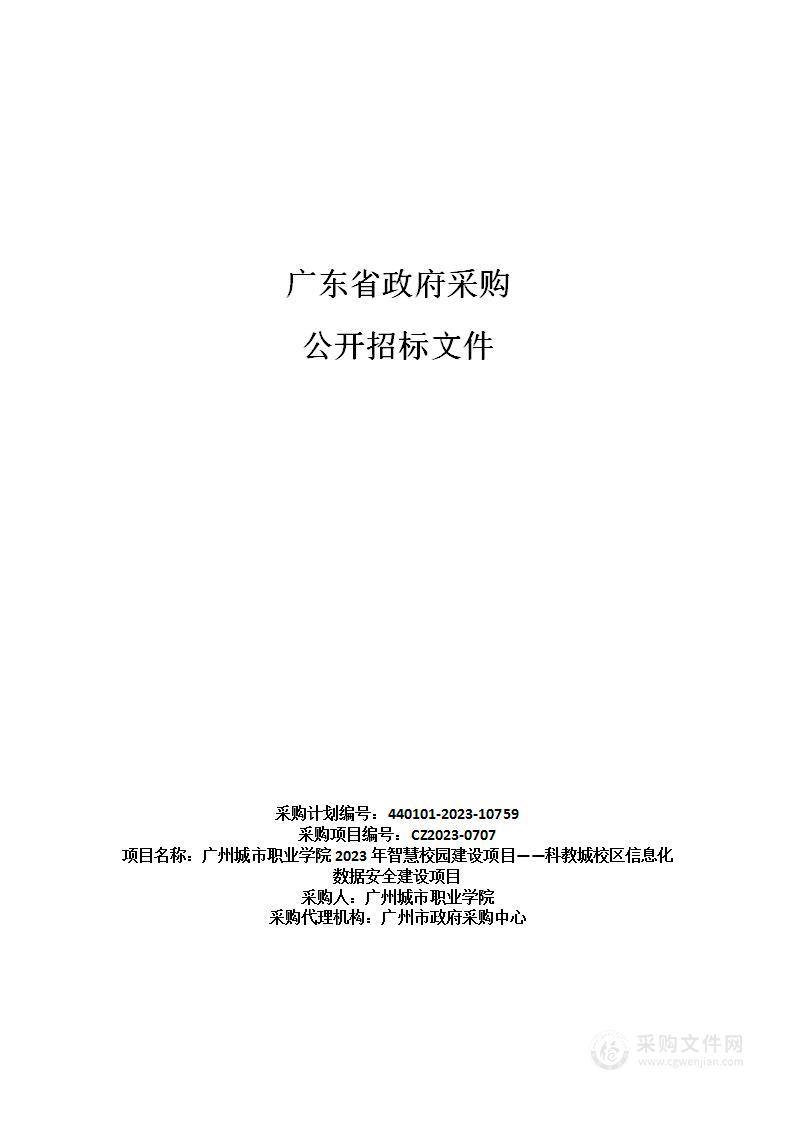 广东省政府采购

公开招标文件

采购计划编号：440101-2023-10759
采购项目编号：CZ2023-0707
项目名称：广州城市职业学院 2023 年智慧校园建设项目——科教城校区信息化数据安全建设项目
采购人：广州城市职业学院
采购代理机构：广州市政府采购中心

采购文件网
www.cgwenjian.com